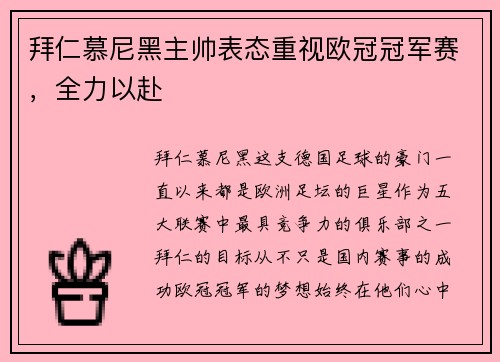 拜仁慕尼黑主帅表态重视欧冠冠军赛，全力以赴

拜仁慕尼黑这支德国足球的豪门一直以来都是欧洲足坛的巨星作为五大联赛中最具竞争力的俱乐部之一拜仁的目标从不只是国内赛事的成功欧冠冠军的梦想始终在他们心中